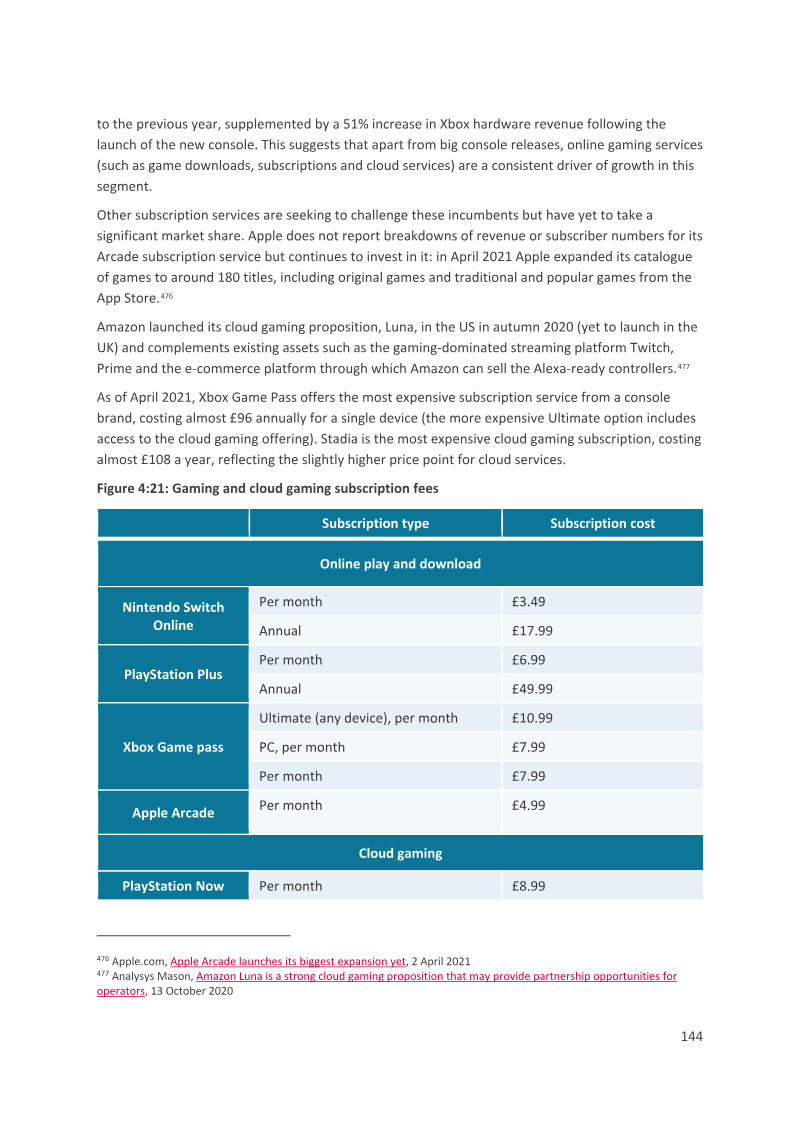 to the previous year, supplemented by a 51% increase in Xbox hardware revenue following the launch of the new console. This suggests that apart from big console releases, online gaming services (such as game downloads, subscriptions and cloud services) are a consistent driver of growth in this segment.

Other subscription services are seeking to challenge these incumbents but have yet to take a significant market share. Apple does not report breakdowns of revenue or subscriber numbers for its Arcade subscription service but continues to invest in it: in April 2021 Apple expanded its catalogue of games to around 180 titles, including original games and traditional and popular games from the App Store.$^{476}$

Amazon launched its cloud gaming proposition, Luna, in the US in autumn 2020 (yet to launch in the UK) and complements existing assets such as the gaming-dominated streaming platform Twitch, Prime and the e-commerce platform through which Amazon can sell the Alexa-ready controllers.$^{477}$

As of April 2021, Xbox Game Pass offers the most expensive subscription service from a console brand, costing almost £96 annually for a single device (the more expensive Ultimate option includes access to the cloud gaming offering). Stadia is the most expensive cloud gaming subscription, costing almost £108 a year, reflecting the slightly higher price point for cloud services.

Figure 4:21: Gaming and cloud gaming subscription fees

| | Subscription type | Subscription cost |
|---|---|---|
| Online play and download | | |
| Nintendo Switch Online | Per month | £3.49 |
| | Annual | £17.99 |
| PlayStation Plus | Per month | £6.99 |
| | Annual | £49.99 |
| Xbox Game pass | Ultimate (any device), per month | £10.99 |
| | PC, per month | £7.99 |
| | Per month | £7.99 |
| Apple Arcade | Per month | £4.99 |
| Cloud gaming | | |
| PlayStation Now | Per month | £8.99 |

$^{476}$ Apple.com, Apple Arcade launches its biggest expansion yet, 2 April 2021
$^{477}$ Analysys Mason, Amazon Luna is a strong cloud gaming proposition that may provide partnership opportunities for operators, 13 October 2020

144